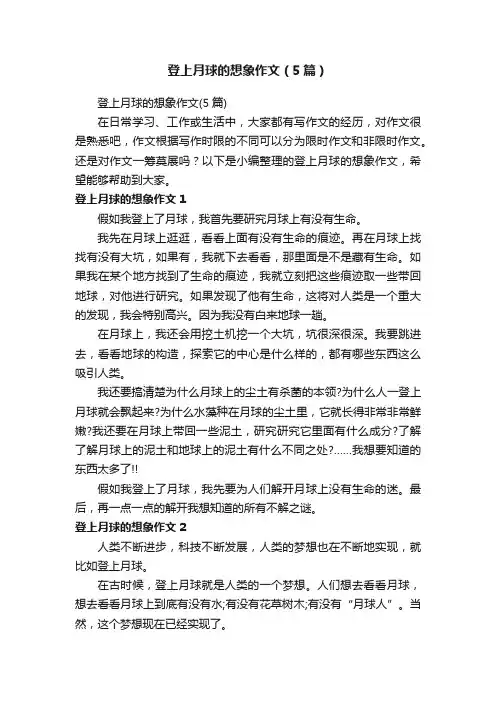 登上月球的想象作文（5篇）

登上月球的想象作文(5篇)

在日常学习、工作或生活中，大家都有写作文的经历，对作文很是熟悉吧，作文根据写作时限的不同可以分为限时作文和非限时作文。还是对作文一筹莫展吗？以下是小编整理的登上月球的想象作文，希望能够帮助到大家。

登上月球的想象作文1

假如我登上了月球，我首先要研究月球上有没有生命。

我先在月球上逛逛，看看上面有没有生命的痕迹。再在月球上找找有没有大坑，如果有，我就下去看看，那里面是不是藏有生命。如果我在某个地方找到了生命的痕迹，我就立刻把这些痕迹取一些带回地球，对他进行研究。如果发现了他有生命，这将对人类是一个重大的发现，我会特别高兴。因为我没有白来地球一趟。

在月球上，我还会用挖土机挖一个大坑，坑很深很深。我要跳进去，看看地球的构造，探索它的中心是什么样的，都有哪些东西这么吸引人类。

我还要搞清楚为什么月球上的尘土有杀菌的本领?为什么人一登上月球就会飘起来?为什么水藻种在月球的尘土里，它就长得非常非常鲜嫩?我还要在月球上带回一些泥土，研究研究它里面有什么成分?了解了解月球上的泥土和地球上的泥土有什么不同之处?……我想要知道的东西太多了!!

假如我登上了月球，我先要为人们解开月球上没有生命的迷。最后，再一点一点的解开我想知道的所有不解之谜。

登上月球的想象作文2

人类不断进步，科技不断发展，人类的梦想也在不断地实现，就比如登上月球。

在古时候，登上月球就是人类的一个梦想。人们想去看看月球，想去看看月球上到底有没有水;有没有花草树木;有没有“月球人”。当然，这个梦想现在已经实现了。